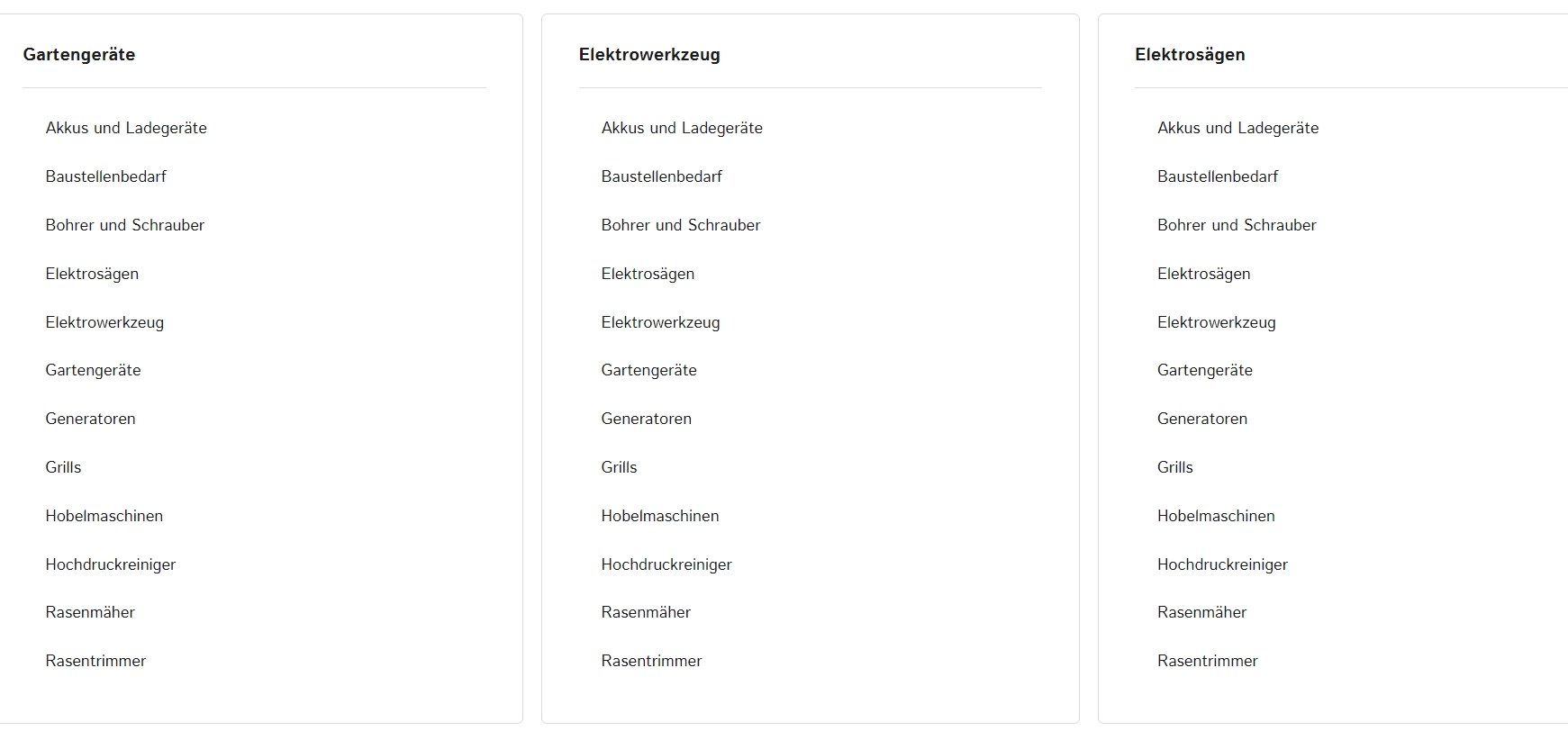 Gartengeräte

Akkus und Ladegeräte

Baustellenbedarf

Bohrer und Schrauber

Elektrosägen

Elektrowerkzeug

Gartengeräte

Generatoren

Grills

Hobelmaschinen

Hochdruckreiniger

Rasenmäher

Rasentrimmer

Elektrowerkzeug

Akkus und Ladegeräte

Baustellenbedarf

Bohrer und Schrauber

Elektrosägen

Elektrowerkzeug

Gartengeräte

Generatoren

Grills

Hobelmaschinen

Hochdruckreiniger

Rasenmäher

Rasentrimmer

Elektrosägen

Akkus und Ladegeräte

Baustellenbedarf

Bohrer und Schrauber

Elektrosägen

Elektrowerkzeug

Gartengeräte

Generatoren

Grills

Hobelmaschinen

Hochdruckreiniger

Rasenmäher

Rasentrimmer